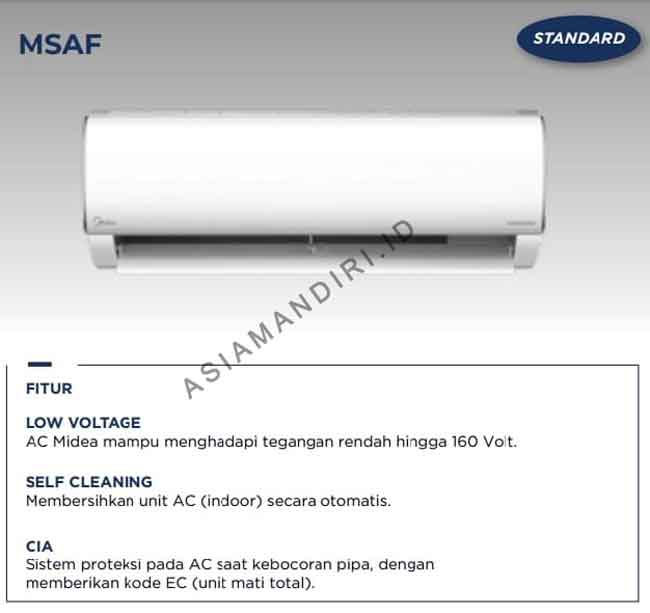 MSAF

STANDARD

Midea

ASIAMANDIRI.ID

FITUR

LOW VOLTAGE
AC Midea mampu menghadapi tegangan rendah hingga 160 Volt.

SELF CLEANING
Membersihkan unit AC (indoor) secara otomatis.

CIA
Sistem proteksi pada AC saat kebocoran pipa, dengan memberikan kode EC (unit mati total).